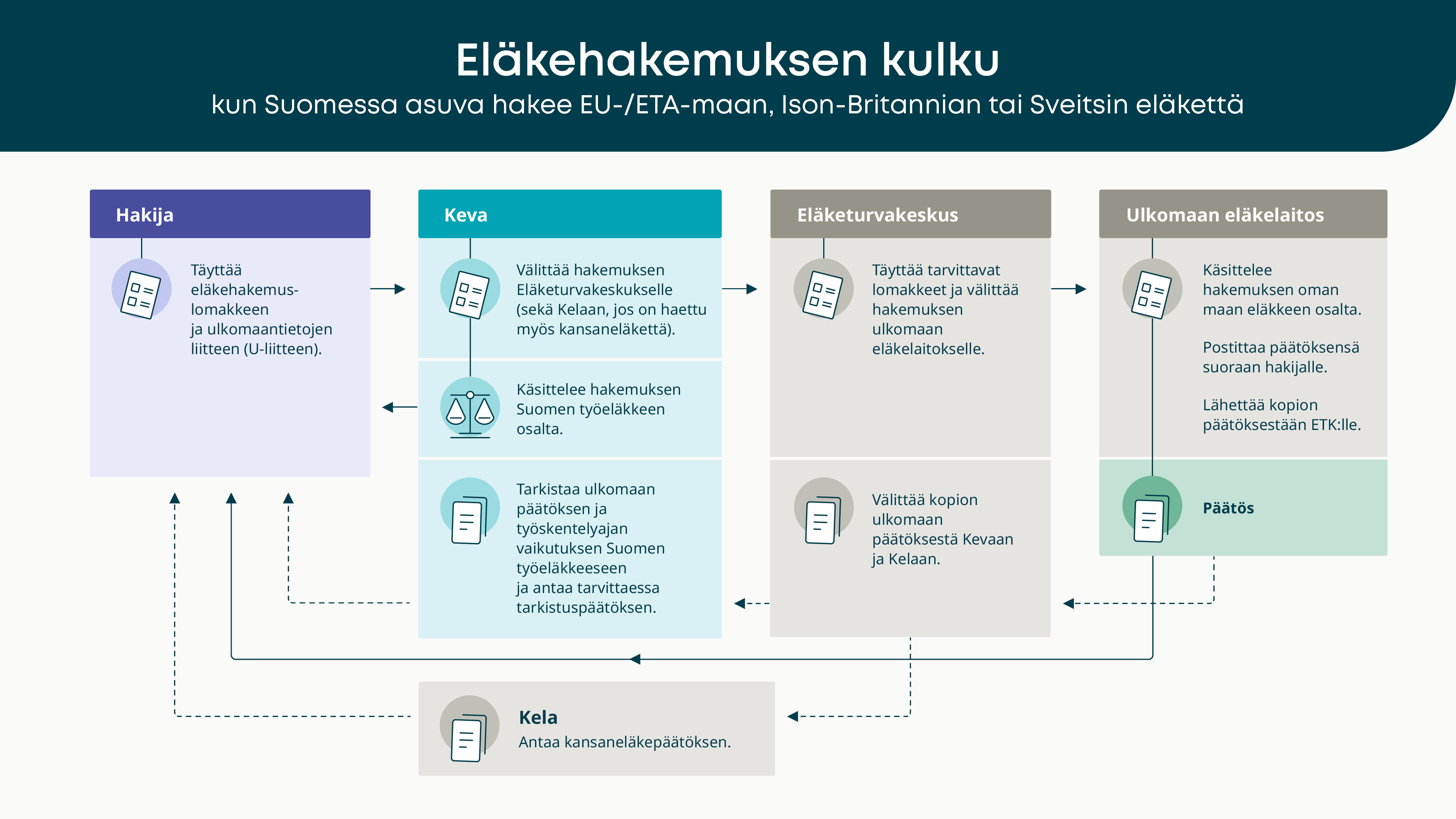 Eläkehakemuksen kulku
kun Suomessa asuva hakee EU-/ETA-maan, Ison-Britannian tai Sveitsin eläkettä

Hakija

Täyttää eläkehakemuslomakkeen ja ulkomaantietojen liitteen (U-liitteen).

Keva

Välittää hakemuksen Eläketurvakeskukselle (sekä Kelaan, jos on haettu myös kansaneläkettä).

Käsittelee hakemuksen Suomen työeläkkeen osalta.

Tarkistaa ulkomaan päätöksen ja työskentelyajan vaikutuksen Suomen työeläkkeeseen ja antaa tarvittaessa tarkistuspäätöksen.

Eläketurvakeskus

Täyttää tarvittavat lomakkeet ja välittää hakemuksen ulkomaan eläkelaitokselle.

Välittää kopion ulkomaan päätöksestä Kevaan ja Kelaan.

Ulkomaan eläkelaitos

Käsittelee hakemuksen oman maan eläkkeen osalta.

Postittaa päätöksensä suoraan hakijalle.

Lähettää kopion päätöksestään ETK:lle.

Päätös

Kela
Antaa kansaneläkepäätöksen.